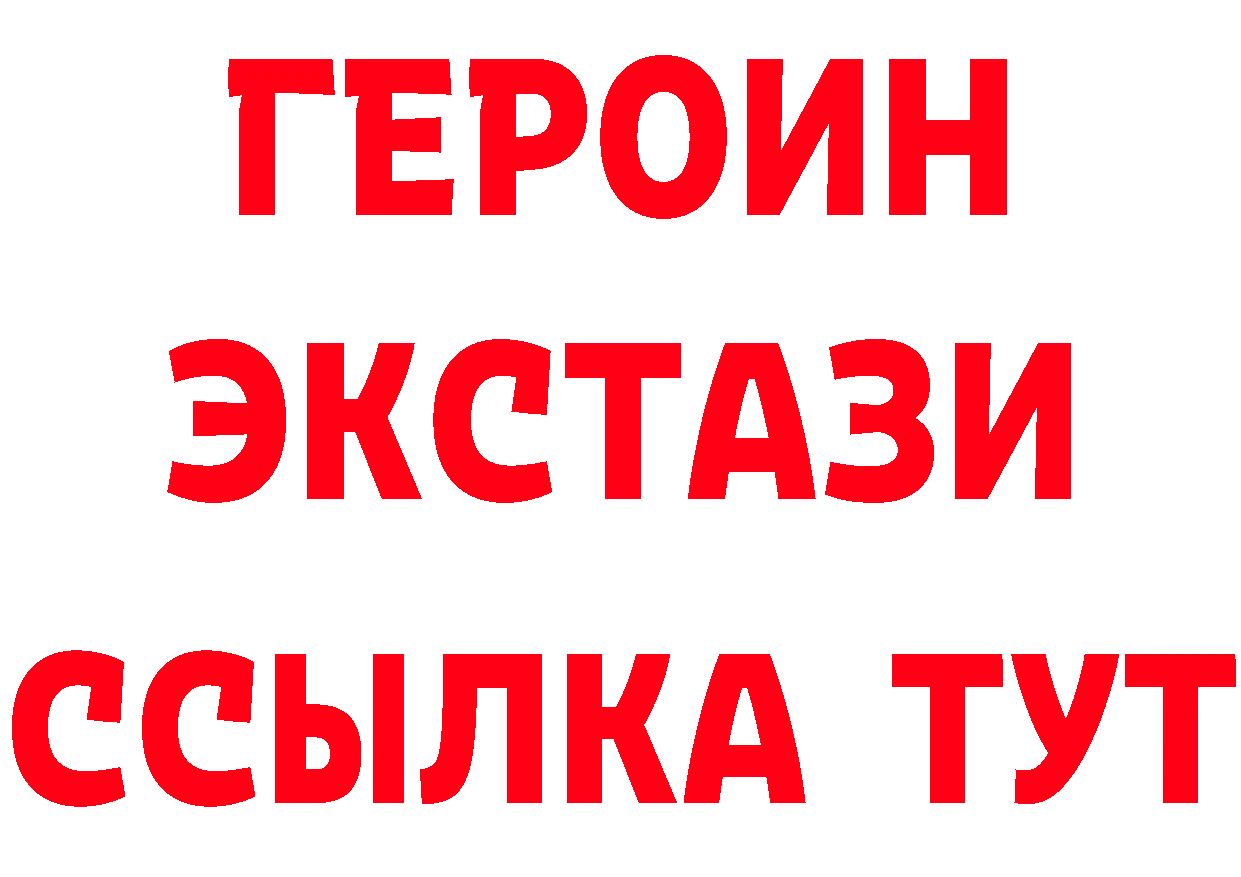 ГЕРОИН ЭКСТАЗИ ССЫЛКА ТУТ